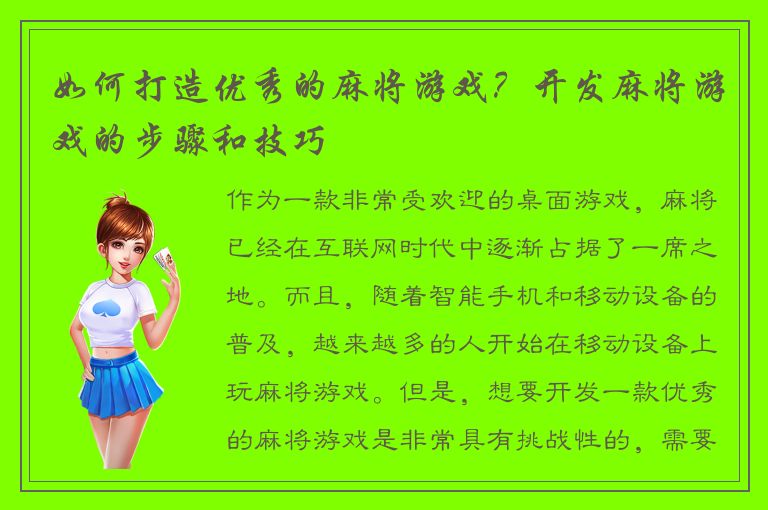 如何打造优秀的麻将游戏？开发麻将游戏的步骤和技巧

作为一款非常受欢迎的桌面游戏，麻将已经在互联网时代中逐渐占据了一席之地。而且，随着智能手机和移动设备的普及，越来越多的人开始在移动设备上玩麻将游戏。但是，想要开发一款优秀的麻将游戏是非常具有挑战性的，需要